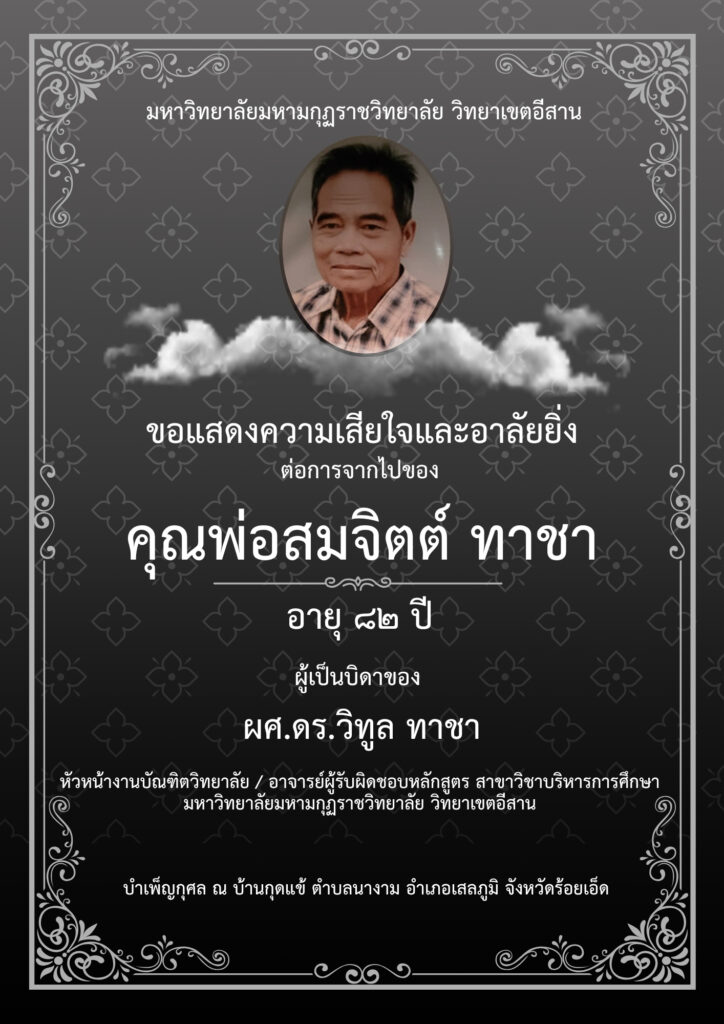 มหาวิทยาลัยมหามกุฏราชวิทยาลัย วิทยาเขตอีสาน

ขอแสดงความเสียใจและอาลัยยิ่ง
ต่อการจากไปของ

คุณพ่อสมจิตต์ ทาชา

อายุ ๘๒ ปี

ผู้เป็นบิดาของ

ผศ.ดร.วิทูล ทาชา

หัวหน้างานบัณฑิตวิทยาลัย / อาจารย์ผู้รับผิดชอบหลักสูตร สาขาวิชาบริหารการศึกษา
มหาวิทยาลัยมหามกุฏราชวิทยาลัย วิทยาเขตอีสาน

บำเพ็ญกุศล ณ บ้านกุดแข้ ตำบลนางาม อำเภอเสลภูมิ จังหวัดร้อยเอ็ด